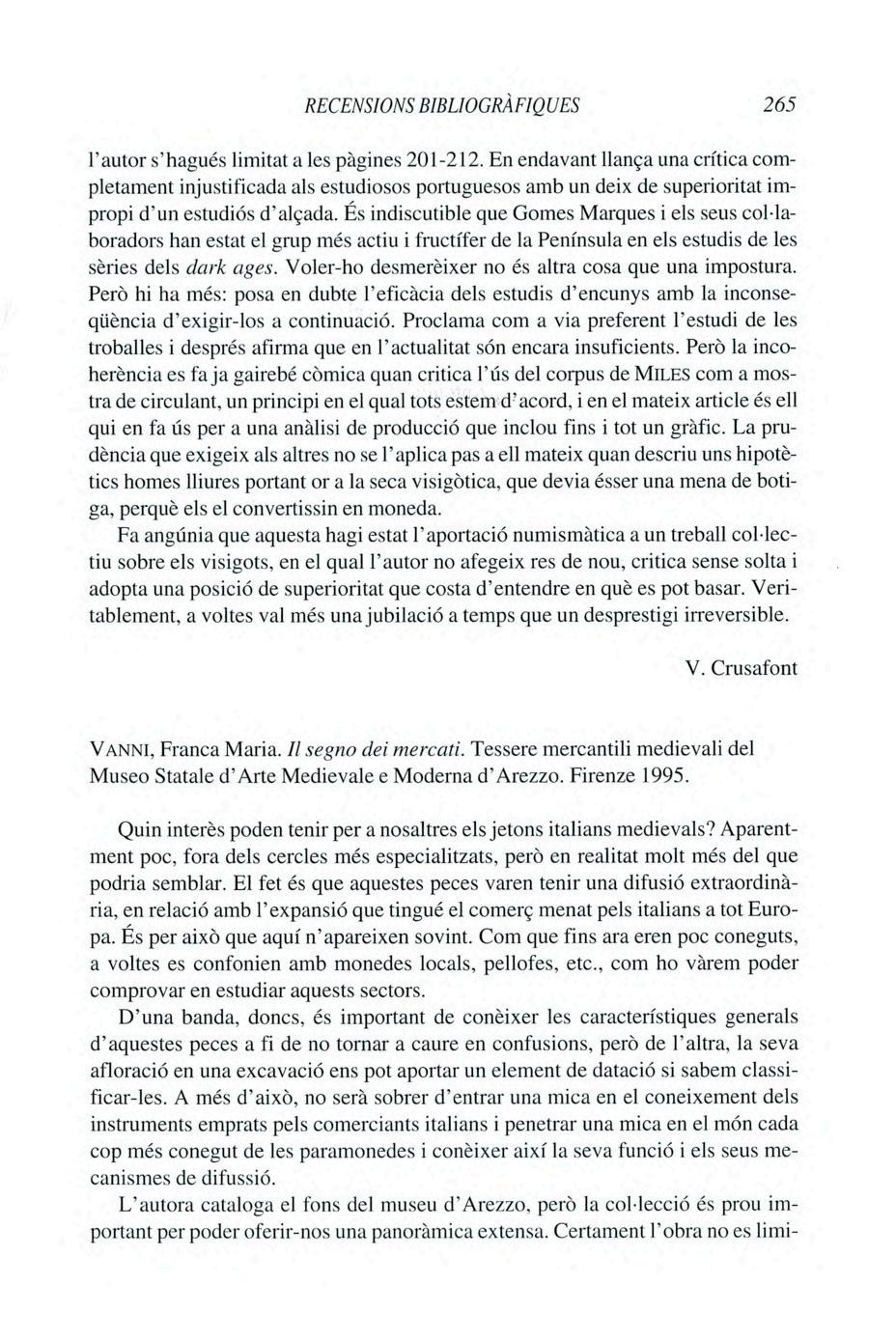 RECENSIONS BIBLIOGRÀFIQUES 265

l'autor s'hagués limitat a les pàgines 201-212. En endavant llança una crítica completament injustificada als estudiosos portuguesos amb un deix de superioritat impropi d'un estudiós d'alçada. És indiscutible que Gomes Marques i els seus col·laboradors han estat el grup més actiu i fructífer de la Península en els estudis de les sèries dels dark ages. Voler-ho desmerèixer no és altra cosa que una impostura. Però hi ha més: posa en dubte l'eficàcia dels estudis d'encunys amb la inconseqüència d'exigir-los a continuació. Proclama com a via preferent l'estudi de les troballes i després afirma que en l'actualitat són encara insuficients. Però la incoherència es fa ja gairebé còmica quan critica l'ús del corpus de MILES com a mostra de circulant, un principi en el qual tots estem d'acord, i en el mateix article és ell qui en fa ús per a una anàlisi de producció que inclou fins i tot un gràfic. La prudència que exigeix als altres no se l'aplica pas a ell mateix quan descriu uns hipotètics homes lliures portant or a la seca visigòtica, que devia ésser una mena de botiga, perquè els el convertissin en moneda.

Fa angúnia que aquesta hagi estat l'aportació numismàtica a un treball col·lectiu sobre els visigots, en el qual l'autor no afegeix res de nou, critica sense solta i adopta una posició de superioritat que costa d'entendre en què es pot basar. Veritablement, a voltes val més una jubilació a temps que un desprestigi irreversible.

V. Crusafont

VANNI, Franca Maria. Il segno dei mercati. Tessere mercantili medievali del Museo Statale d'Arte Medievale e Moderna d'Arezzo. Firenze 1995.

Quin interès poden tenir per a nosaltres els jetons italians medievals? Aparentment poc, fora dels cercles més especialitzats, però en realitat molt més del que podria semblar. El fet és que aquestes peces varen tenir una difusió extraordinària, en relació amb l'expansió que tingué el comerç menat pels italians a tot Europa. És per això que aquí n'apareixen sovint. Com que fins ara eren poc coneguts, a voltes es confonien amb monedes locals, pellofes, etc., com ho vàrem poder comprovar en estudiar aquests sectors.

D'una banda, doncs, és important de conèixer les característiques generals d'aquestes peces a fi de no tornar a caure en confusions, però de l'altra, la seva afloració en una excavació ens pot aportar un element de datació si sabem classificar-les. A més d'això, no serà sobrer d'entrar una mica en el coneixement dels instruments emprats pels comerciants italians i penetrar una mica en el món cada cop més conegut de les paramonedes i conèixer així la seva funció i els seus mecanismes de difussió.

L'autora cataloga el fons del museu d'Arezzo, però la col·lecció és prou important per poder oferir-nos una panoràmica extensa. Certament l'obra no es limi-